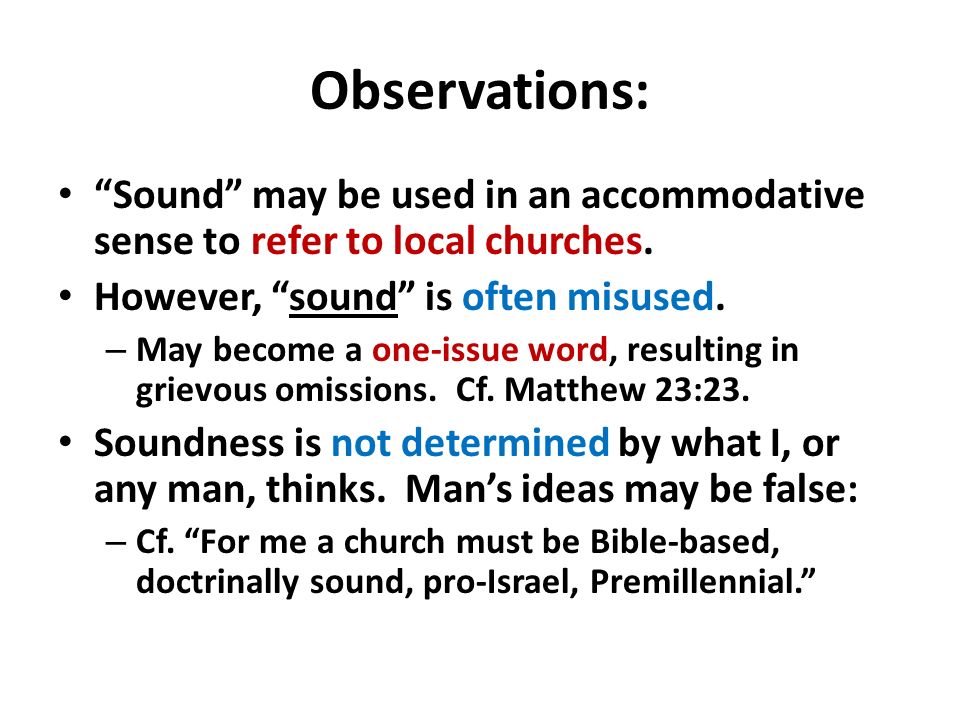 Observations:

• “Sound” may be used in an accommodative sense to refer to local churches.

• However, “sound” is often misused.

– May become a one-issue word, resulting in grievous omissions. Cf. Matthew 23:23.

• Soundness is not determined by what I, or any man, thinks. Man’s ideas may be false:

– Cf. “For me a church must be Bible-based, doctrinally sound, pro-Israel, Premillennial.”